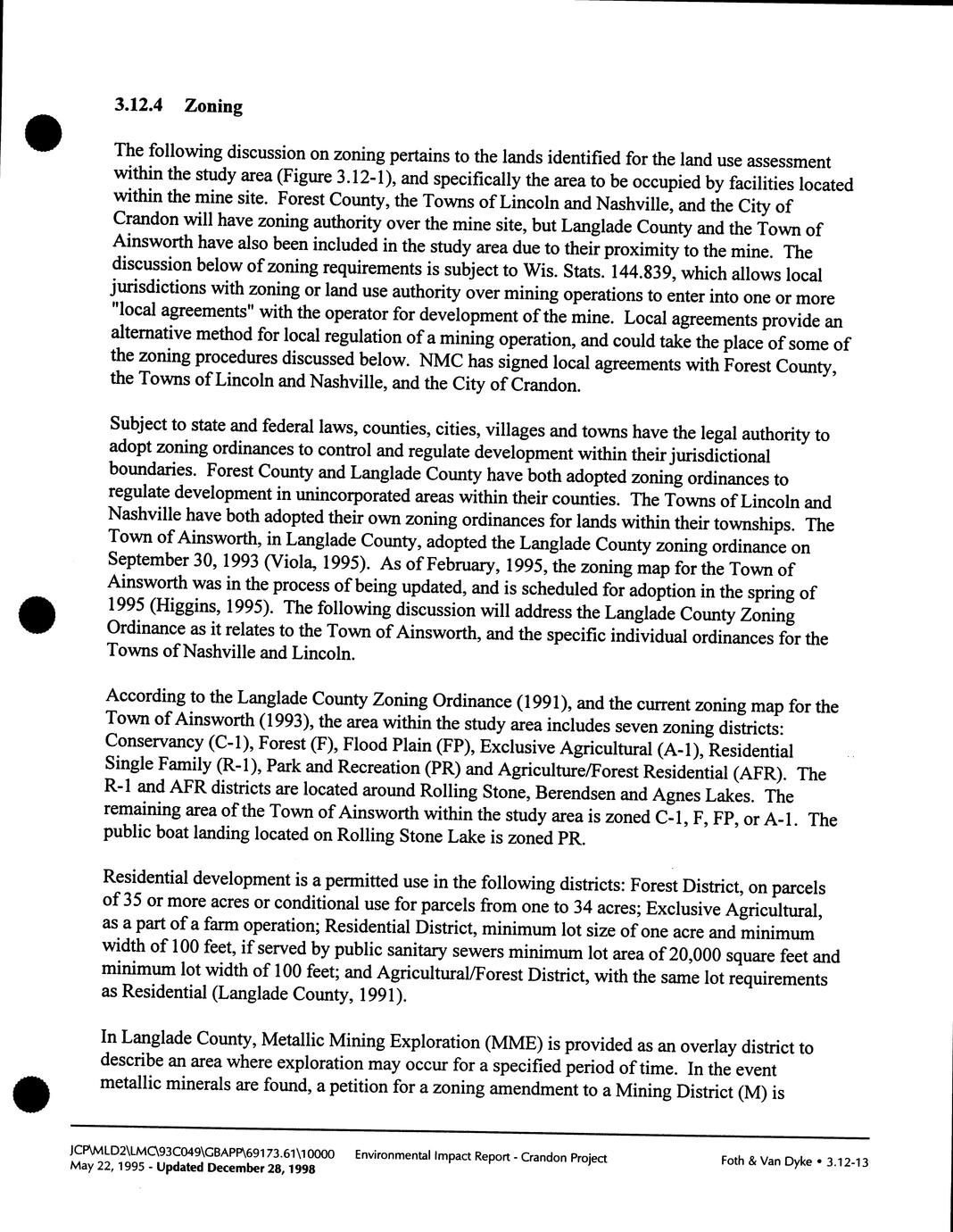 3.12.4 Zoning

The following discussion on zoning pertains to the lands identified for the land use assessment within the study area (Figure 3.12-1), and specifically the area to be occupied by facilities located within the mine site. Forest County, the Towns of Lincoln and Nashville, and the City of Crandon will have zoning authority over the mine site, but Langlade County and the Town of Ainsworth have also been included in the study area due to their proximity to the mine. The discussion below of zoning requirements is subject to Wis. Stats. 144.839, which allows local jurisdictions with zoning or land use authority over mining operations to enter into one or more "local agreements" with the operator for development of the mine. Local agreements provide an alternative method for local regulation of a mining operation, and could take the place of some of the zoning procedures discussed below. NMC has signed local agreements with Forest County, the Towns of Lincoln and Nashville, and the City of Crandon.

Subject to state and federal laws, counties, cities, villages and towns have the legal authority to adopt zoning ordinances to control and regulate development within their jurisdictional boundaries. Forest County and Langlade County have both adopted zoning ordinances to regulate development in unincorporated areas within their counties. The Towns of Lincoln and Nashville have both adopted their own zoning ordinances for lands within their townships. The Town of Ainsworth, in Langlade County, adopted the Langlade County zoning ordinance on September 30, 1993 (Viola, 1995). As of February, 1995, the zoning map for the Town of Ainsworth was in the process of being updated, and is scheduled for adoption in the spring of 1995 (Higgins, 1995). The following discussion will address the Langlade County Zoning Ordinance as it relates to the Town of Ainsworth, and the specific individual ordinances for the Towns of Nashville and Lincoln.

According to the Langlade County Zoning Ordinance (1991), and the current zoning map for the Town of Ainsworth (1993), the area within the study area includes seven zoning districts: Conservancy (C-1), Forest (F), Flood Plain (FP), Exclusive Agricultural (A-1), Residential Single Family (R-1), Park and Recreation (PR) and Agriculture/Forest Residential (AFR). The R-1 and AFR districts are located around Rolling Stone, Berendsen and Agnes Lakes. The remaining area of the Town of Ainsworth within the study area is zoned C-1, F, FP, or A-1. The public boat landing located on Rolling Stone Lake is zoned PR.

Residential development is a permitted use in the following districts: Forest District, on parcels of 35 or more acres or conditional use for parcels from one to 34 acres; Exclusive Agricultural, as a part of a farm operation; Residential District, minimum lot size of one acre and minimum width of 100 feet, if served by public sanitary sewers minimum lot area of 20,000 square feet and minimum lot width of 100 feet; and Agricultural/Forest District, with the same lot requirements as Residential (Langlade County, 1991).

In Langlade County, Metallic Mining Exploration (MME) is provided as an overlay district to describe an area where exploration may occur for a specified period of time. In the event metallic minerals are found, a petition for a zoning amendment to a Mining District (M) is

JCP\MLD2\LMC\93C049\GBAPP\69173.61\10000 May 22, 1995 - Updated December 28, 1998 Environmental Impact Report - Crandon Project Foth & Van Dyke • 3.12-13